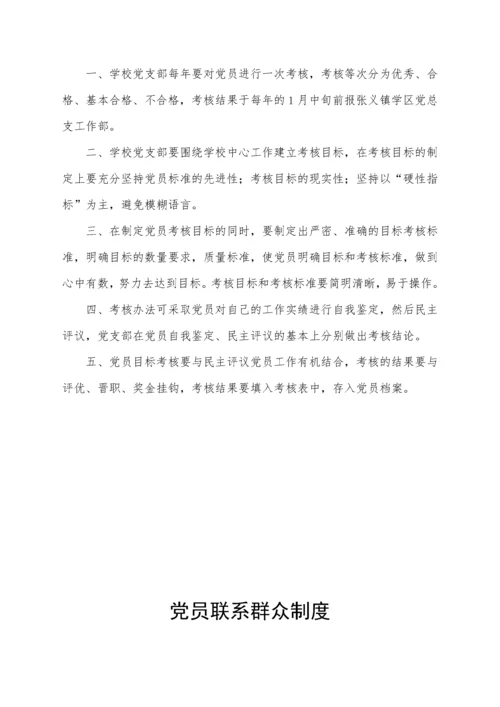 一、学校党支部每年要对党员进行一次考核，考核等次分为优秀、合格、基本合格、不合格，考核结果于每年的1月中旬前报张义镇学区党总支工作部。

二、学校党支部要围绕学校中心工作建立考核目标，在考核目标的制定上要充分坚持党员标准的先进性；考核目标的现实性；坚持以“硬性指标”为主，避免模糊语言。

三、在制定党员考核目标的同时，要制定出严密、准确的目标考核标准，明确目标的数量要求，质量标准，使党员明确目标和考核标准，做到心中有数，努力去达到目标。考核目标和考核标准要简明清晰，易于操作。

四、考核办法可采取党员对自己的工作实绩进行自我鉴定，然后民主评议，党支部在党员自我鉴定、民主评议的基本上分别做出考核结论。

五、党员目标考核要与民主评议党员工作有机结合，考核的结果要与评优、晋职、奖金挂钩，考核结果要填入考核表中，存入党员档案。

党员联系群众制度